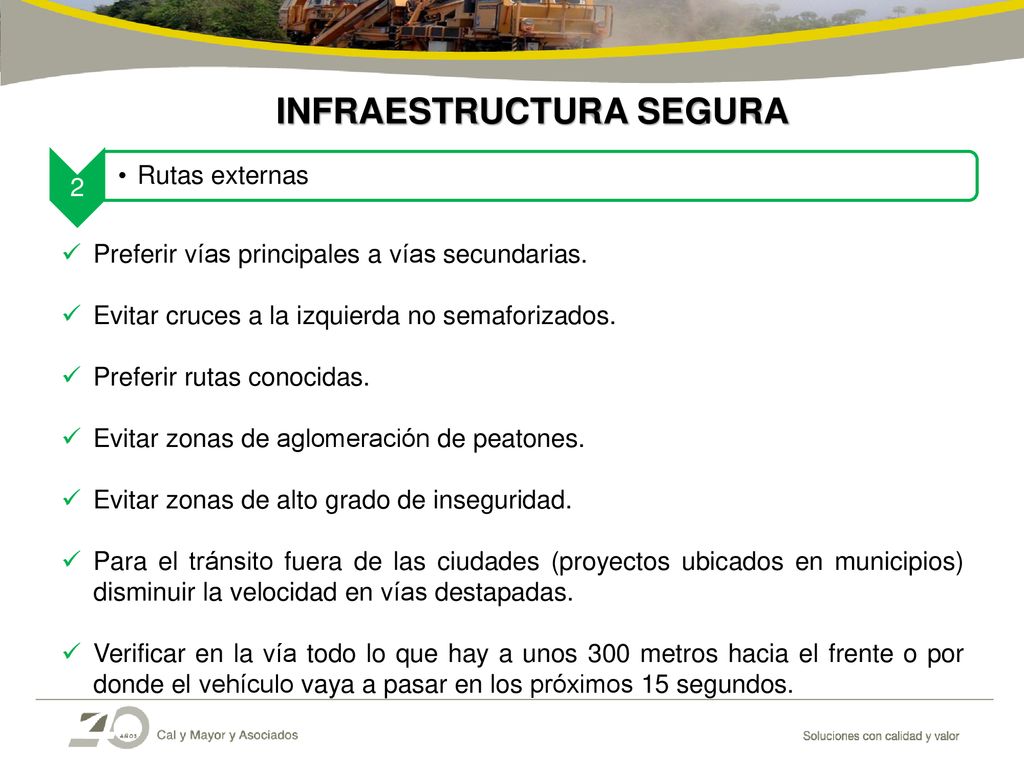 INFRAESTRUCTURA SEGURA

2

• Rutas externas

✓ Preferir vías principales a vías secundarias.

✓ Evitar cruces a la izquierda no semaforizados.

✓ Preferir rutas conocidas.

✓ Evitar zonas de aglomeración de peatones.

✓ Evitar zonas de alto grado de inseguridad.

✓ Para el tránsito fuera de las ciudades (proyectos ubicados en municipios) disminuir la velocidad en vías destapadas.

✓ Verificar en la vía todo lo que hay a unos 300 metros hacia el frente o por donde el vehículo vaya a pasar en los próximos 15 segundos.

40 AÑOS Cal y Mayor y Asociados

Soluciones con calidad y valor